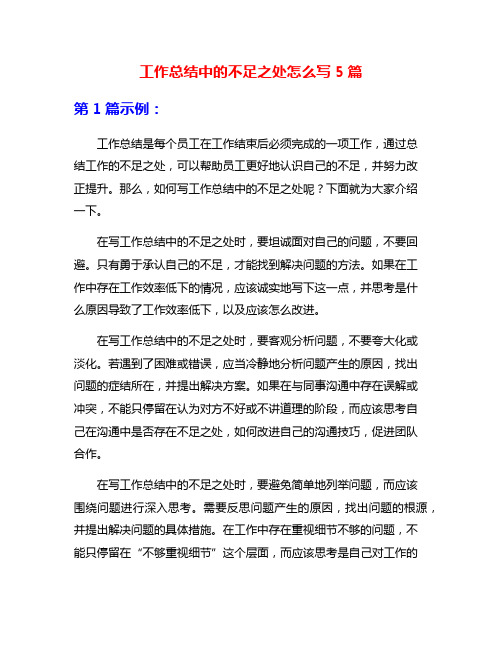 工作总结中的不足之处怎么写 5 篇

第 1 篇示例：

工作总结是每个员工在工作结束后必须完成的一项工作，通过总结工作的不足之处，可以帮助员工更好地认识自己的不足，并努力改正提升。那么，如何写工作总结中的不足之处呢？下面就为大家介绍一下。

在写工作总结中的不足之处时，要坦诚面对自己的问题，不要回避。只有勇于承认自己的不足，才能找到解决问题的方法。如果在工作中存在工作效率低下的情况，应该诚实地写下这一点，并思考是什么原因导致了工作效率低下，以及应该怎么改进。

在写工作总结中的不足之处时，要客观分析问题，不要夸大化或淡化。若遇到了困难或错误，应当冷静地分析问题产生的原因，找出问题的症结所在，并提出解决方案。如果在与同事沟通中存在误解或冲突，不能只停留在认为对方不好或不讲道理的阶段，而应该思考自己在沟通中是否存在不足之处，如何改进自己的沟通技巧，促进团队合作。

在写工作总结中的不足之处时，要避免简单地列举问题，而应该围绕问题进行深入思考。需要反思问题产生的原因，找出问题的根源，并提出解决问题的具体措施。在工作中存在重视细节不够的问题，不能只停留在“不够重视细节”这个层面，而应该思考是自己对工作的